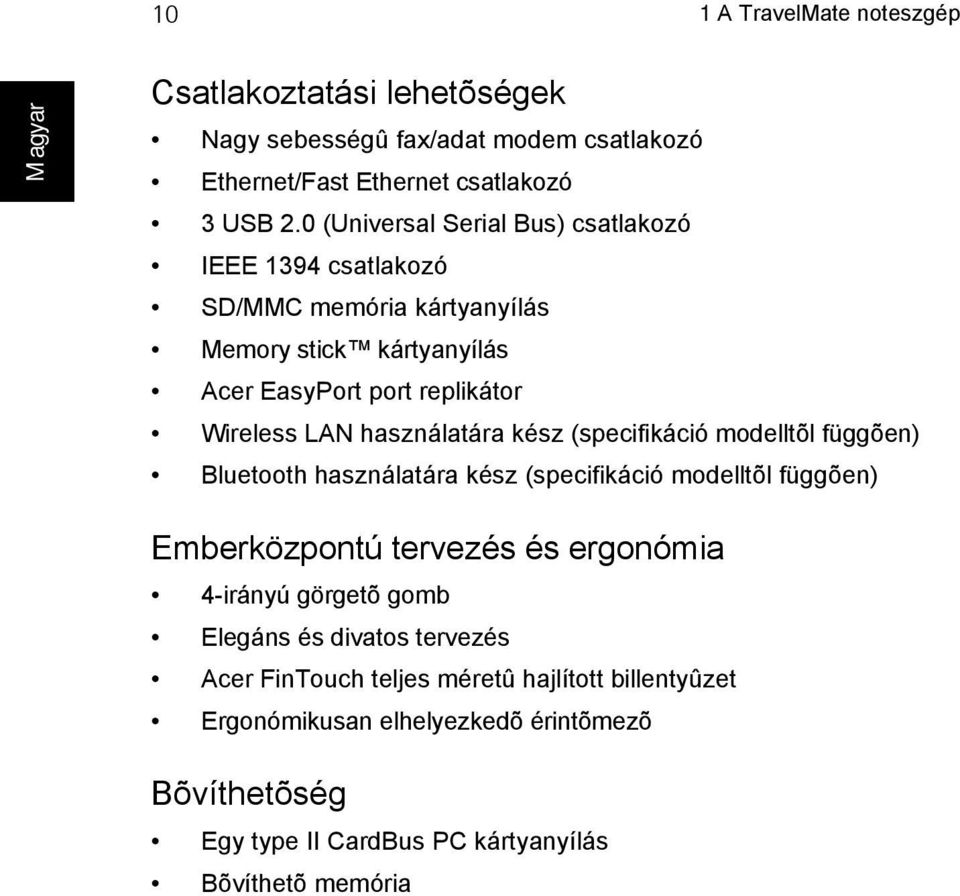 10

1 A TravelMate noteszgép

Magyar

Csatlakoztatási lehetõségek

• Nagy sebességû fax/adat modem csatlakozó
• Ethernet/Fast Ethernet csatlakozó
• 3 USB 2.0 (Universal Serial Bus) csatlakozó
• IEEE 1394 csatlakozó
• SD/MMC memória kártyanyílás
• Memory stick™ kártyanyílás
• Acer EasyPort port replikátor
• Wireless LAN használatára kész (specifikáció modelltõl függõen)
• Bluetooth használatára kész (specifikáció modelltõl függõen)

Emberközpontú tervezés és ergonómia

• 4-irányú görgetõ gomb
• Elegáns és divatos tervezés
• Acer FinTouch teljes méretû hajlított billentyûzet
• Ergonómikusan elhelyezkedõ érintõmezõ

Bõvíthetõség

• Egy type II CardBus PC kártyanyílás
• Bõvíthetõ memória